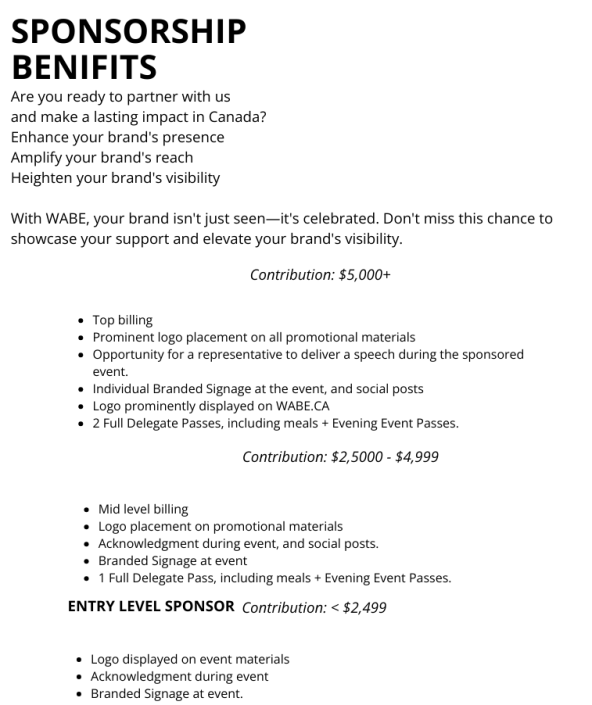 SPONSORSHIP BENIFITS

Are you ready to partner with us
and make a lasting impact in Canada?
Enhance your brand's presence
Amplify your brand's reach
Heighten your brand's visibility

With WABE, your brand isn't just seen—it's celebrated. Don't miss this chance to showcase your support and elevate your brand's visibility.

Contribution: $5,000+

• Top billing
• Prominent logo placement on all promotional materials
• Opportunity for a representative to deliver a speech during the sponsored event.
• Individual Branded Signage at the event, and social posts
• Logo prominently displayed on WABE.CA
• 2 Full Delegate Passes, including meals + Evening Event Passes.

Contribution: $2,5000 - $4,999

• Mid level billing
• Logo placement on promotional materials
• Acknowledgment during event, and social posts.
• Branded Signage at event
• 1 Full Delegate Pass, including meals + Evening Event Passes.

ENTRY LEVEL SPONSOR Contribution: < $2,499

• Logo displayed on event materials
• Acknowledgment during event
• Branded Signage at event.